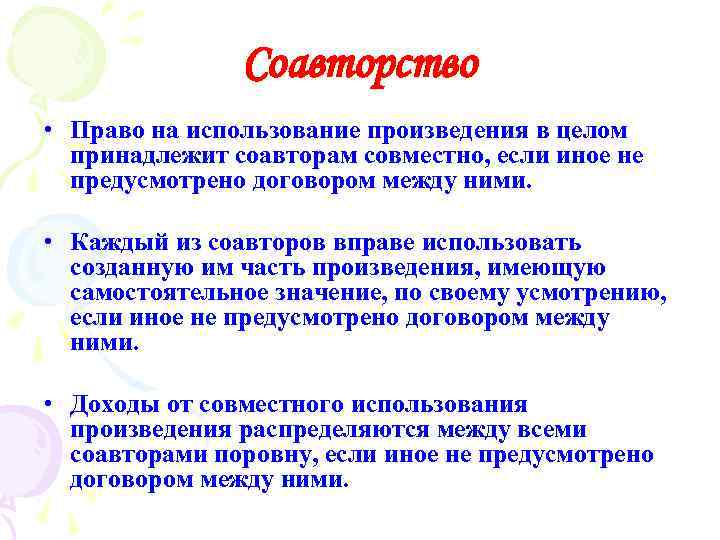 Соавторство

• Право на использование произведения в целом принадлежит соавторам совместно, если иное не предусмотрено договором между ними.

• Каждый из соавторов вправе использовать созданную им часть произведения, имеющую самостоятельное значение, по своему усмотрению, если иное не предусмотрено договором между ними.

• Доходы от совместного использования произведения распределяются между всеми соавторами поровну, если иное не предусмотрено договором между ними.